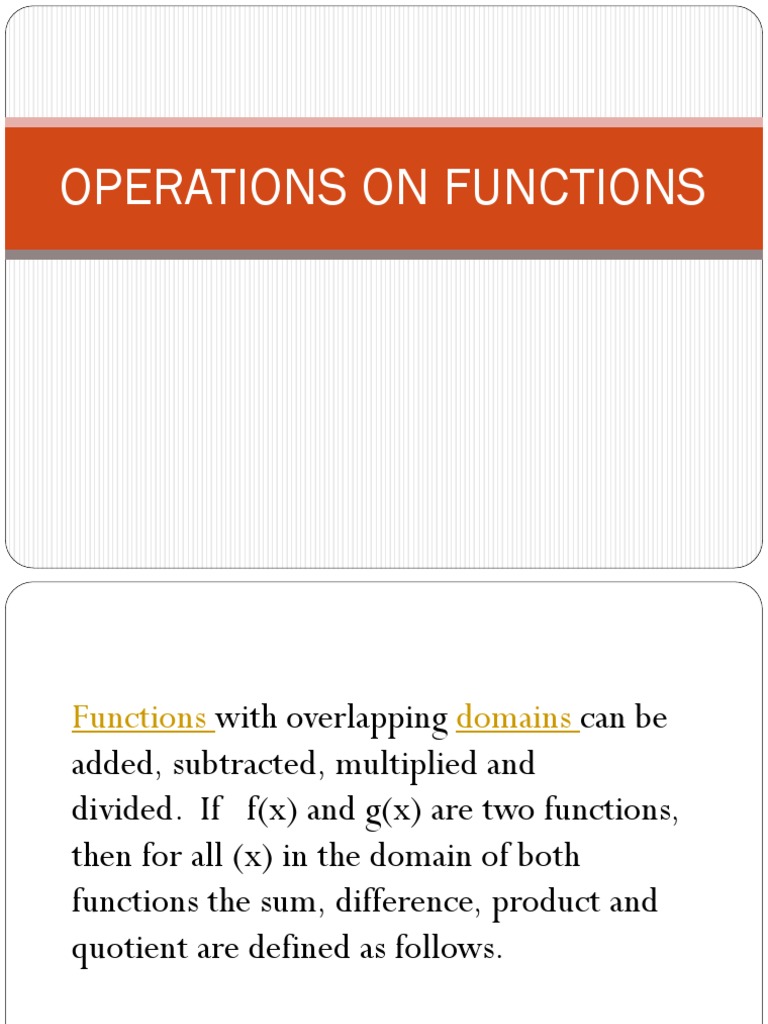 OPERATIONS ON FUNCTIONS

Functions with overlapping domains can be added, subtracted, multiplied and divided. If f(x) and g(x) are two functions, then for all (x) in the domain of both functions the sum, difference, product and quotient are defined as follows.